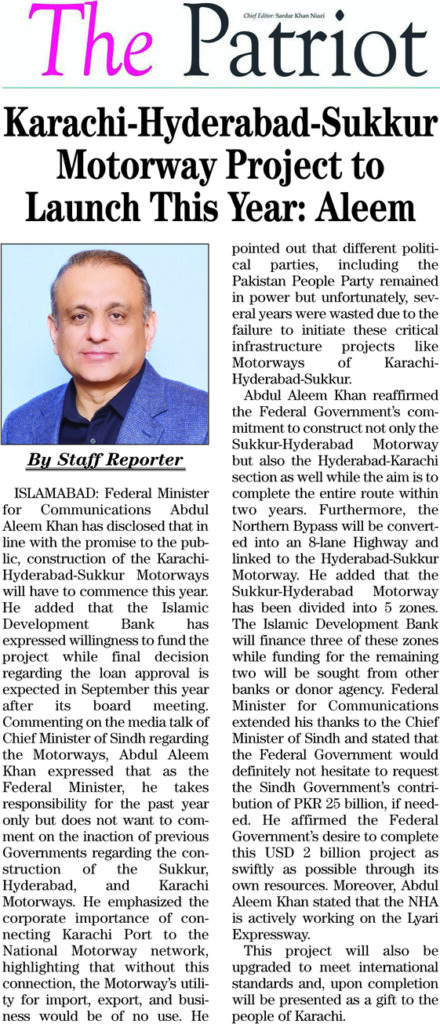 The Patriot

Chief Editor: Sardar Khan Niazi

Karachi-Hyderabad-Sukkur Motorway Project to Launch This Year: Aleem

By Staff Reporter

ISLAMABAD: Federal Minister for Communications Abdul Aleem Khan has disclosed that in line with the promise to the public, construction of the Karachi-Hyderabad-Sukkur Motorways will have to commence this year. He added that the Islamic Development Bank has expressed willingness to fund the project while final decision regarding the loan approval is expected in September this year after its board meeting. Commenting on the media talk of Chief Minister of Sindh regarding the Motorways, Abdul Aleem Khan expressed that as the Federal Minister, he takes responsibility for the past year only but does not want to comment on the inaction of previous Governments regarding the construction of the Sukkur, Hyderabad, and Karachi Motorways. He emphasized the corporate importance of connecting Karachi Port to the National Motorway network, highlighting that without this connection, the Motorway's utility for import, export, and business would be of no use. He pointed out that different political parties, including the Pakistan People Party remained in power but unfortunately, several years were wasted due to the failure to initiate these critical infrastructure projects like Motorways of Karachi-Hyderabad-Sukkur.

Abdul Aleem Khan reaffirmed the Federal Government's commitment to construct not only the Sukkur-Hyderabad Motorway but also the Hyderabad-Karachi section as well while the aim is to complete the entire route within two years. Furthermore, the Northern Bypass will be converted into an 8-lane Highway and linked to the Hyderabad-Sukkur Motorway. He added that the Sukkur-Hyderabad Motorway has been divided into 5 zones. The Islamic Development Bank will finance three of these zones while funding for the remaining two will be sought from other banks or donor agency. Federal Minister for Communications extended his thanks to the Chief Minister of Sindh and stated that the Federal Government would definitely not hesitate to request the Sindh Government's contribution of PKR 25 billion, if needed. He affirmed the Federal Government's desire to complete this USD 2 billion project as swiftly as possible through its own resources. Moreover, Abdul Aleem Khan stated that the NHA is actively working on the Lyari Expressway.

This project will also be upgraded to meet international standards and, upon completion will be presented as a gift to the people of Karachi.